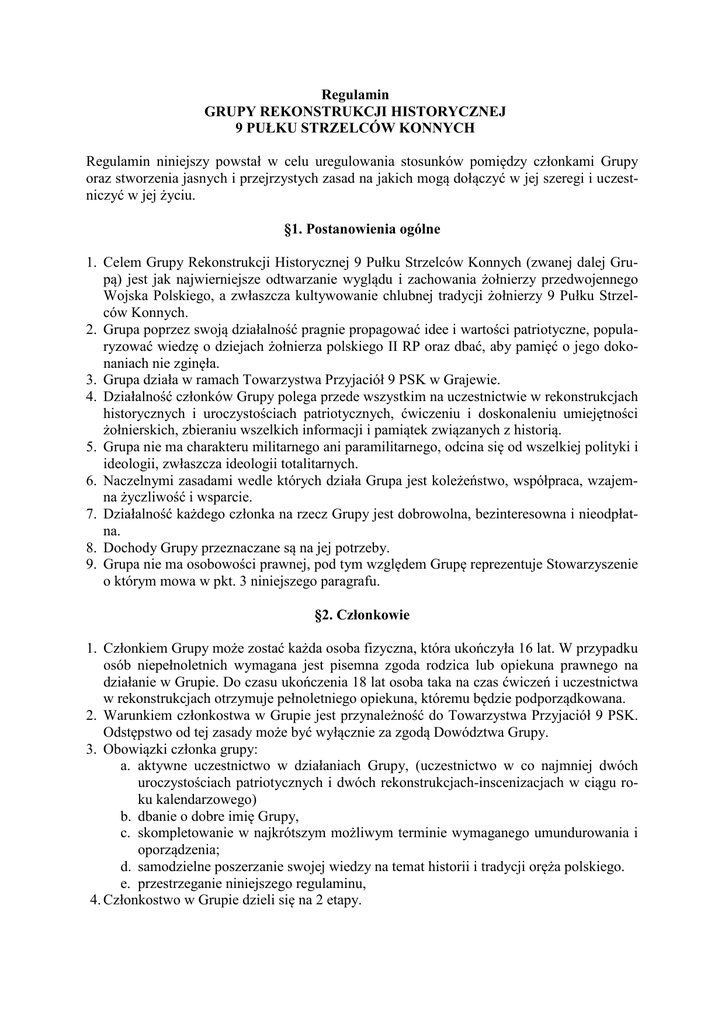 Regulamin
GRUPY REKONSTRUKCJI HISTORYCZNEJ
9 PUŁKU STRZELCÓW KONNYCH

Regulamin niniejszy powstał w celu uregulowania stosunków pomiędzy członkami Grupy oraz stworzenia jasnych i przejrzystych zasad na jakich mogą dołączyć w jej szeregi i uczestniczyć w jej życiu.

§1. Postanowienia ogólne

1. Celem Grupy Rekonstrukcji Historycznej 9 Pułku Strzelców Konnych (zwanej dalej Grupą) jest jak najwierniejsze odtwarzanie wyglądu i zachowania żołnierzy przedwojennego Wojska Polskiego, a zwłaszcza kultywowanie chlubnej tradycji żołnierzy 9 Pułku Strzelców Konnych.
2. Grupa poprzez swoją działalność pragnie propagować idee i wartości patriotyczne, popularyzować wiedzę o dziejach żołnierza polskiego II RP oraz dbać, aby pamięć o jego dokonaniach nie zginęła.
3. Grupa działa w ramach Towarzystwa Przyjaciół 9 PSK w Grajewie.
4. Działalność członków Grupy polega przede wszystkim na uczestnictwie w rekonstrukcjach historycznych i uroczystościach patriotycznych, ćwiczeniu i doskonaleniu umiejętności żołnierskich, zbieraniu wszelkich informacji i pamiątek związanych z historią.
5. Grupa nie ma charakteru militarnego ani paramilitarnego, odcina się od wszelkiej polityki i ideologii, zwłaszcza ideologii totalitarnych.
6. Naczelnymi zasadami wedle których działa Grupa jest koleżeństwo, współpraca, wzajemna życzliwość i wsparcie.
7. Działalność każdego członka na rzecz Grupy jest dobrowolna, bezinteresowna i nieodpłatna.
8. Dochody Grupy przeznaczane są na jej potrzeby.
9. Grupa nie ma osobowości prawnej, pod tym względem Grupę reprezentuje Stowarzyszenie o którym mowa w pkt. 3 niniejszego paragrafu.

§2. Członkowie

1. Członkiem Grupy może zostać każda osoba fizyczna, która ukończyła 16 lat. W przypadku osób niepełnoletnich wymagana jest pisemna zgoda rodzica lub opiekuna prawnego na działanie w Grupie. Do czasu ukończenia 18 lat osoba taka na czas ćwiczeń i uczestnictwa w rekonstrukcjach otrzymuje pełnoletniego opiekuna, któremu będzie podporządkowana.
2. Warunkiem członkostwa w Grupie jest przynależność do Towarzystwa Przyjaciół 9 PSK. Odstępstwo od tej zasady może być wyłącznie za zgodą Dowództwa Grupy.
3. Obowiązki członka grupy:
a. aktywne uczestnictwo w działaniach Grupy, (uczestnictwo w co najmniej dwóch uroczystościach patriotycznych i dwóch rekonstrukcjach-inscenizacjach w ciągu roku kalendarzowego)
b. dbanie o dobre imię Grupy,
c. skompletowanie w najkrótszym możliwym terminie wymaganego umundurowania i oporządzenia;
d. samodzielne poszerzanie swojej wiedzy na temat historii i tradycji oręża polskiego.
e. przestrzeganie niniejszego regulaminu,
4. Członkostwo w Grupie dzieli się na 2 etapy.